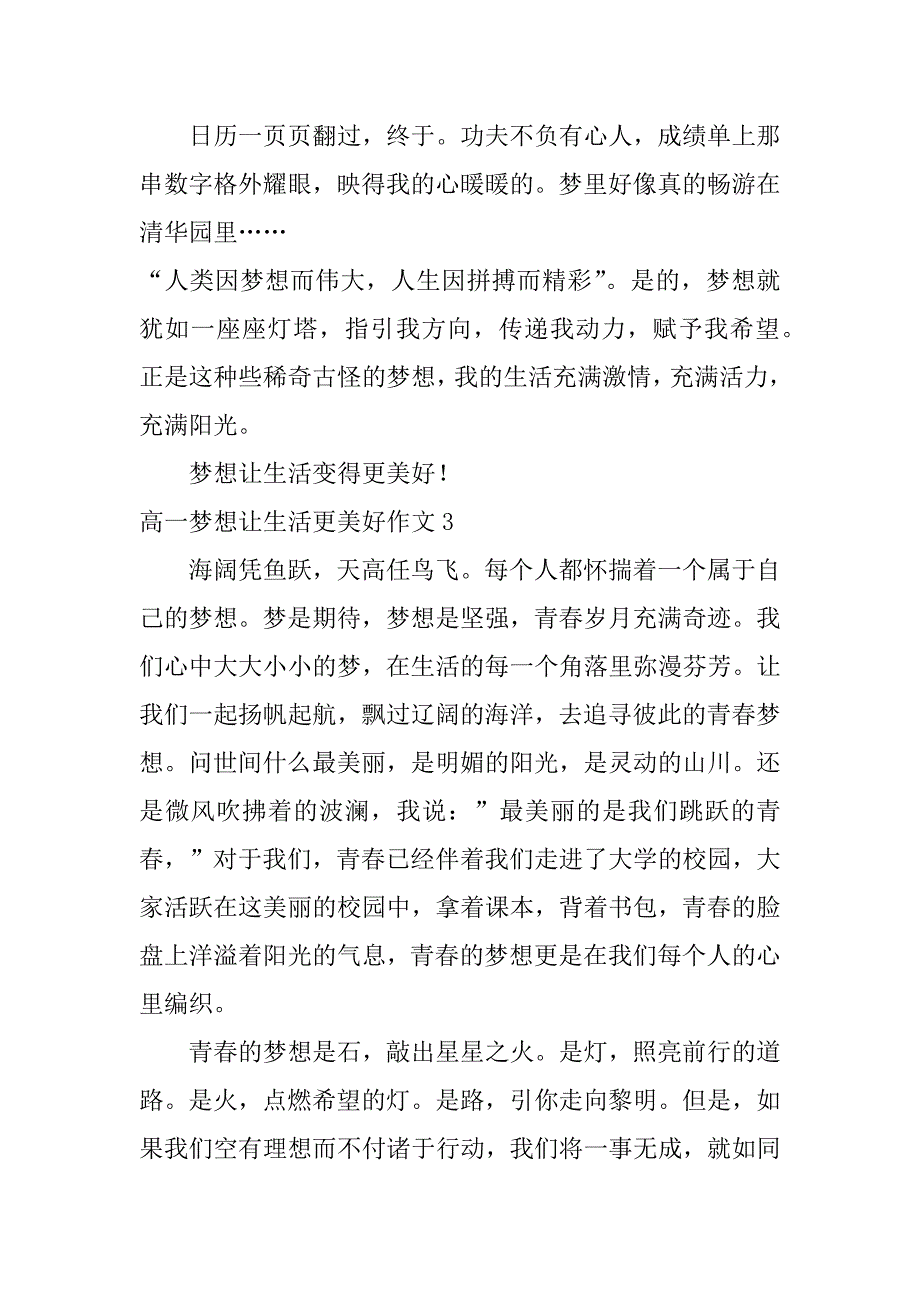 日历一页页翻过，终于。功夫不负有心人，成绩单上那串数字格外耀眼，映得我的心暖暖的。梦里好像真的畅游在清华园里……

“人类因梦想而伟大，人生因拼搏而精彩”。是的，梦想就犹如一座座灯塔，指引我方向，传递我动力，赋予我希望。正是这种些稀奇古怪的梦想，我的生活充满激情，充满活力，充满阳光。

梦想让生活变得更美好！

高一梦想让生活更美好作文 3

海阔凭鱼跃，天高任鸟飞。每个人都怀揣着一个属于自己的梦想。梦是期待，梦想是坚强，青春岁月充满奇迹。我们心中大大小小的梦，在生活的每一个角落里弥漫芬芳。让我们一起扬帆起航，飘过辽阔的海洋，去追寻彼此的青春梦想。问世间什么最美丽，是明媚的阳光，是灵动的山川。还是微风吹拂着的波澜，我说：”最美丽的是我们跳跃的青春，”对于我们，青春已经伴着我们走进了大学的校园，大家活跃在这美丽的校园中，拿着课本，背着书包，青春的脸盘上洋溢着阳光的气息，青春的梦想更是在我们每个人的心里编织。

青春的梦想是石，敲出星星之火。是灯，照亮前行的道路。是火，点燃希望的灯。是路，引你走向黎明。但是，如果我们空有理想而不付诸于行动，我们将一事无成，就如同